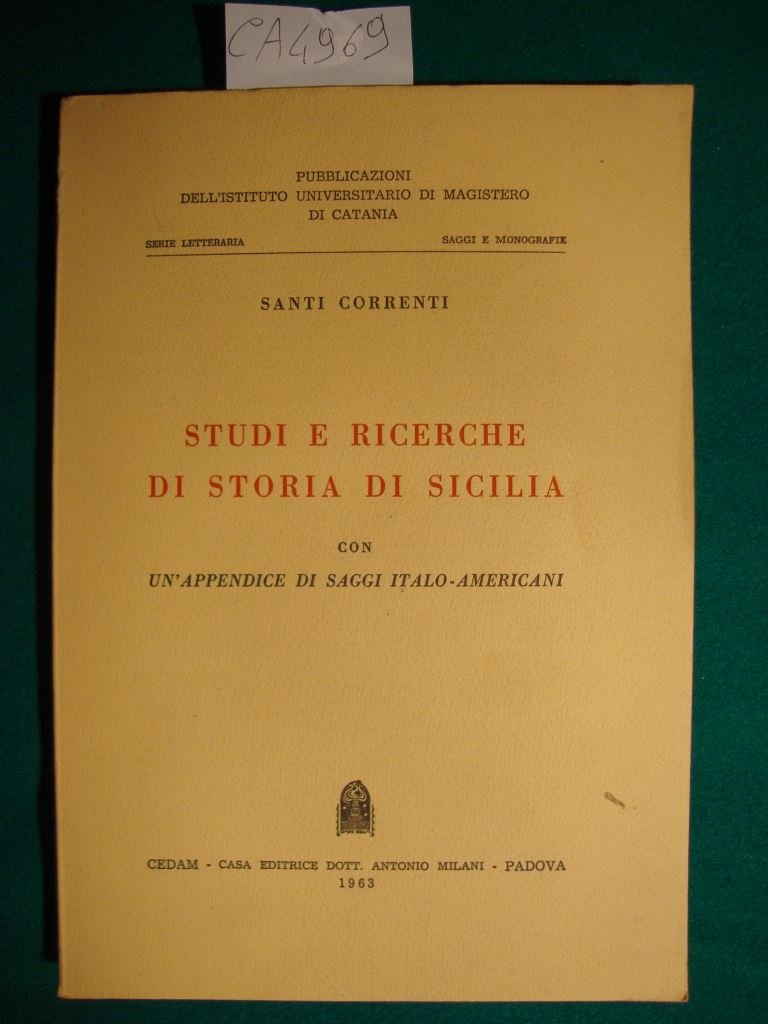 CA4969

PUBBLICAZIONI
DELL'ISTITUTO UNIVERSITARIO DI MAGISTERO
DI CATANIA

SERIE LETTERARIA

SAGGI E MONOGRAFIE

SANTI CORRENTI

STUDI E RICERCHE
DI STORIA DI SICILIA

CON
UN'APPENDICE DI SAGGI ITALO-AMERICANI

CEDAM - CASA EDITRICE DOTT. ANTONIO MILANI - PADOVA
1963